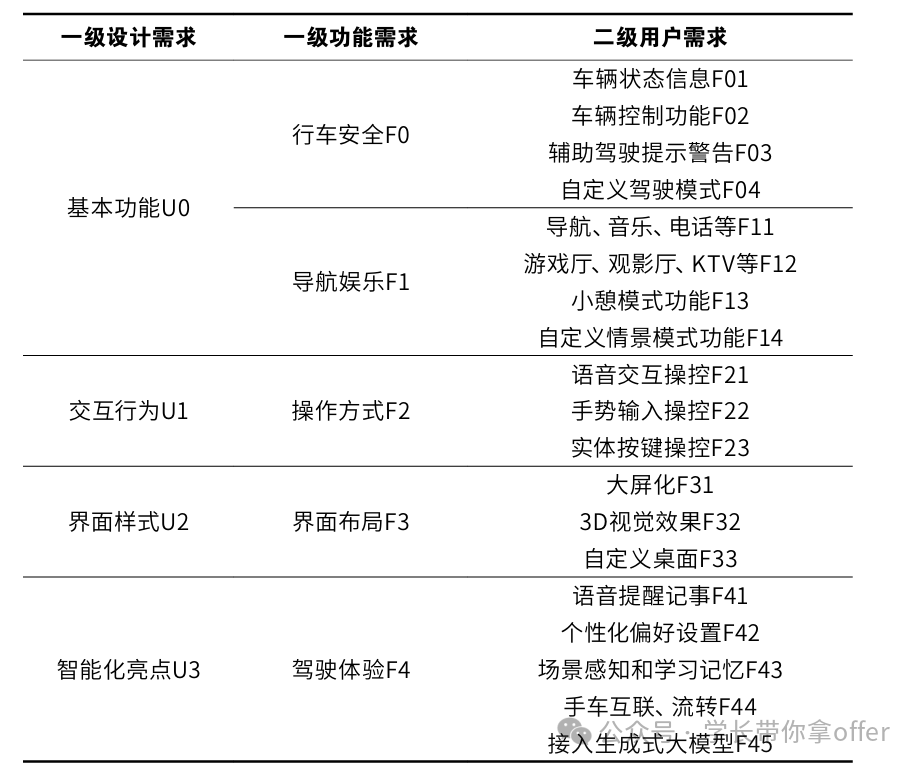 | 一级设计需求 | 一级功能需求 | 二级用户需求 |
|---|---|---|
| 基本功能U0 | 行车安全F0 | 车辆状态信息F01 |
| | | 车辆控制功能F02 |
| | | 辅助驾驶提示警告F03 |
| | | 自定义驾驶模式F04 |
| | 导航娱乐F1 | 导航、音乐、电话等F11 |
| | | 游戏厅、观影厅、KTV等F12 |
| | | 小憩模式功能F13 |
| | | 自定义情景模式功能F14 |
| 交互行为U1 | 操作方式F2 | 语音交互操控F21 |
| | | 手势输入操控F22 |
| | | 实体按键操控F23 |
| 界面样式U2 | 界面布局F3 | 大屏化F31 |
| | | 3D视觉效果F32 |
| | | 自定义桌面F33 |
| 智能化亮点U3 | 驾驶体验F4 | 语音提醒记事F41 |
| | | 个性化偏好设置F42 |
| | | 场景感知和学习记忆F43 |
| | | 手车互联、流转F44 |
| | | 接入生成式大模型F45 |

公众号 · 学长带你拿offer